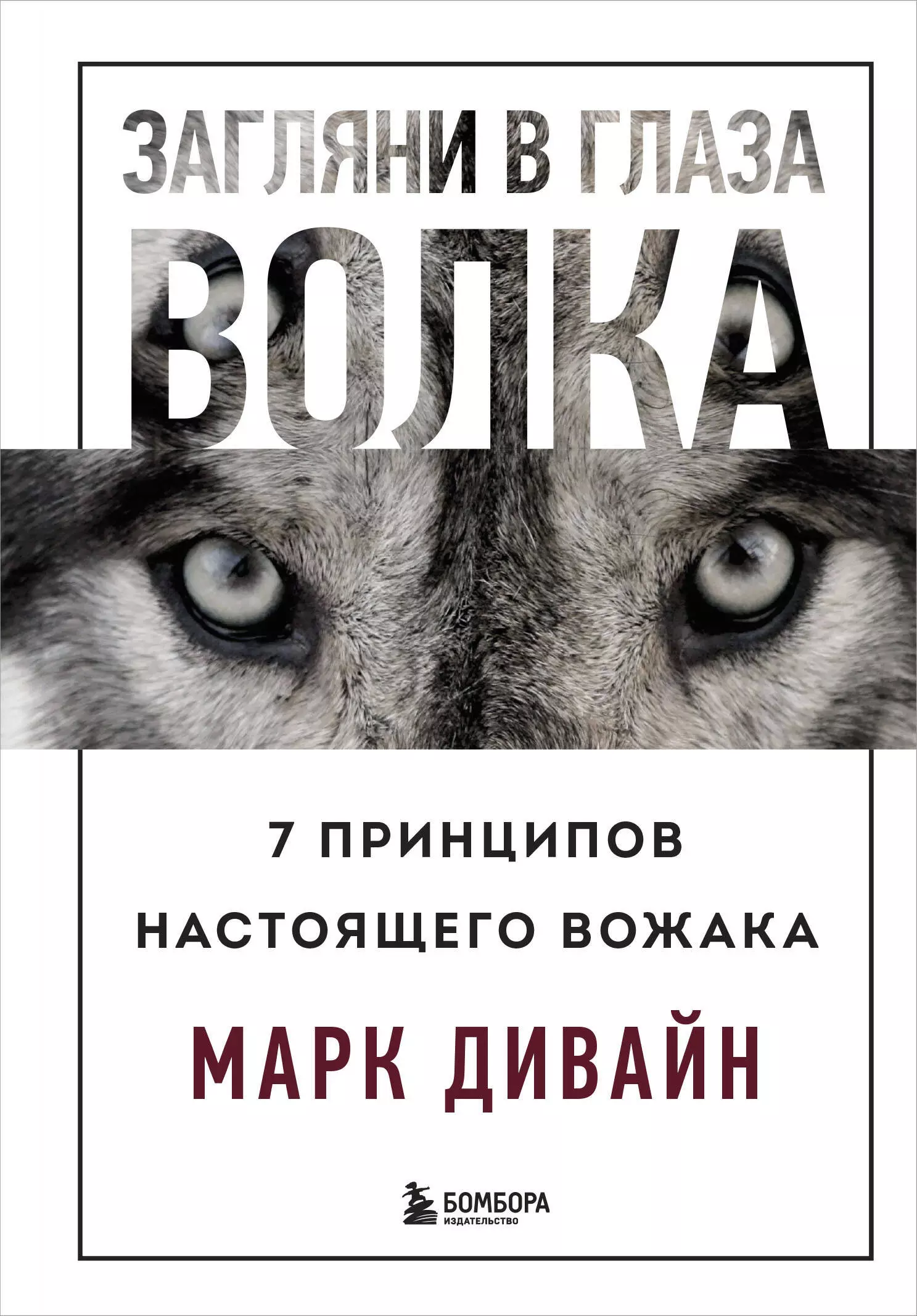 ЗАГЛЯНИ В ГЛАЗА
ВОЛКА

7 ПРИНЦИПОВ
НАСТОЯЩЕГО ВОЖАКА

МАРК ДИВАЙН

БОМБОРА
ИЗДАТЕЛЬСТВО